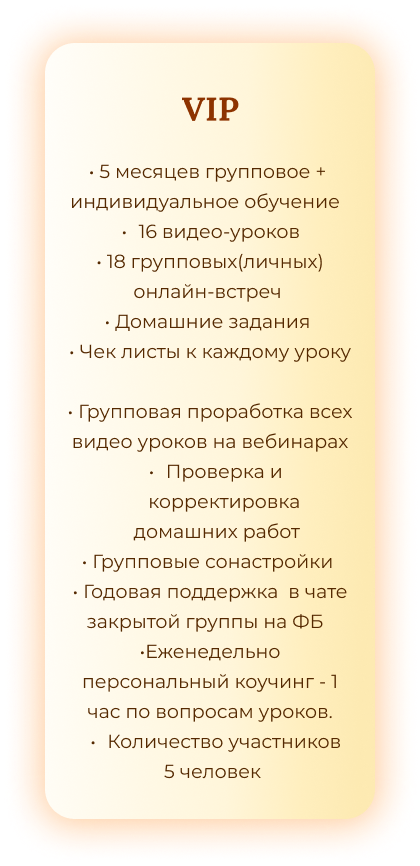 VIP

• 5 месяцев групповое + индивидуальное обучение
• 16 видео-уроков
• 18 групповых(личных) онлайн-встреч
• Домашние задания
• Чек листы к каждому уроку

• Групповая проработка всех видео уроков на вебинарах
• Проверка и корректировка домашних работ
• Групповые сонастройки
• Годовая поддержка в чате закрытой группы на ФБ
•Еженедельно персональный коучинг - 1 час по вопросам уроков.
• Количество участников 5 человек